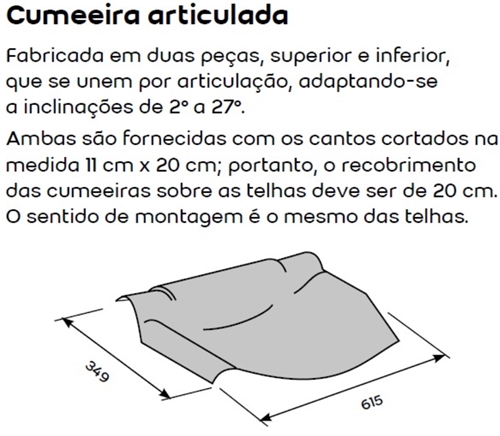 Cumeeira articulada

Fabricada em duas peças, superior e inferior, que se unem por articulação, adaptando-se a inclinações de 2° a 27°.

Ambas são fornecidas com os cantos cortados na medida 11 cm x 20 cm; portanto, o recobrimento das cumeeiras sobre as telhas deve ser de 20 cm. O sentido de montagem é o mesmo das telhas.

349

615